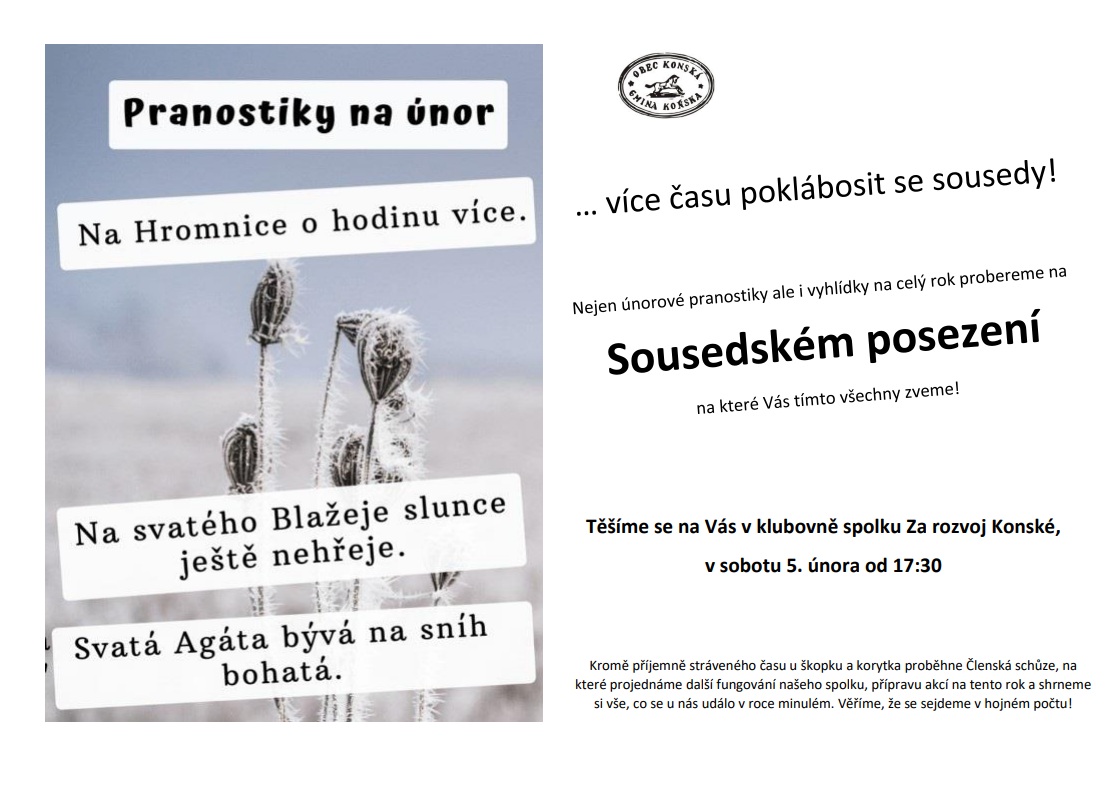 Pranostiky na únor

Na Hromnice o hodinu více.

Na svatého Blažeje slunce ještě nehřeje.

Svatá Agáta bývá na sníh bohatá.

OBEC KONSKÁ
GMINA KOŃSKA

... více času poklábosit se sousedy!

Nejen únorové pranostiky ale i vyhlídky na celý rok probereme na

Sousedském posezení

na které Vás tímto všechny zveme!

Těšíme se na Vás v klubovně spolku Za rozvoj Konské,

v sobotu 5. února od 17:30

Kromě příjemně stráveného času u škopku a korytka proběhne Členská schůze, na které projednáme další fungování našeho spolku, přípravu akcí na tento rok a shrneme si vše, co se u nás událo v roce minulém. Věříme, že se sejdeme v hojném počtu!